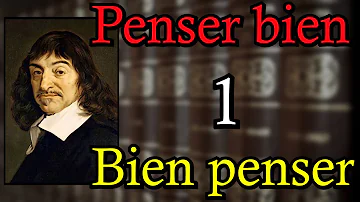 Penser bien

1

Bien penser